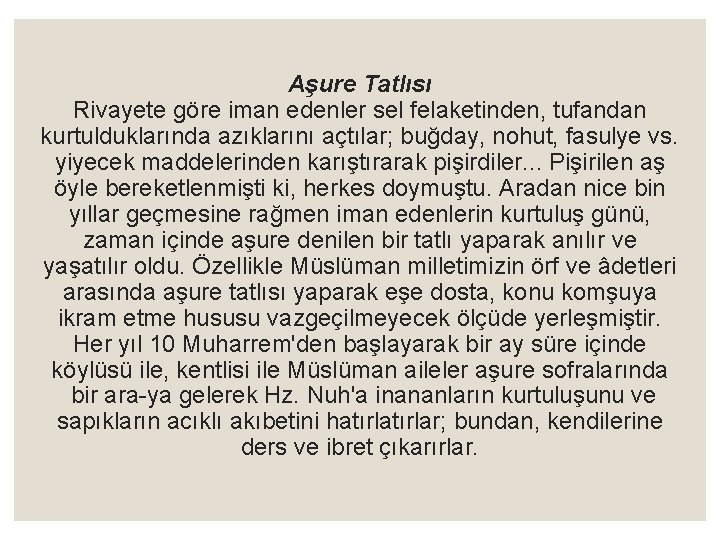 Aşure Tatlısı

Rivayete göre iman edenler sel felaketinden, tufandan kurtulduklarında azıklarını açtılar; buğday, nohut, fasulye vs. yiyecek maddelerinden karıştırarak pişirdiler... Pişirilen aş öyle bereketlenmişti ki, herkes doymuştu. Aradan nice bin yıllar geçmesine rağmen iman edenlerin kurtuluş günü, zaman içinde aşure denilen bir tatlı yaparak anılır ve yaşatılır oldu. Özellikle Müslüman milletimizin örf ve âdetleri arasında aşure tatlısı yaparak eşe dosta, konu komşuya ikram etme hususu vazgeçilmeyecek ölçüde yerleşmiştir. Her yıl 10 Muharrem'den başlayarak bir ay süre içinde köylüsü ile, kentlisi ile Müslüman aileler aşure sofralarında bir ara-ya gelerek Hz. Nuh'a inananların kurtuluşunu ve sapıkların acıklı akıbetini hatırlatırlar; bundan, kendilerine ders ve ibret çıkarırlar.